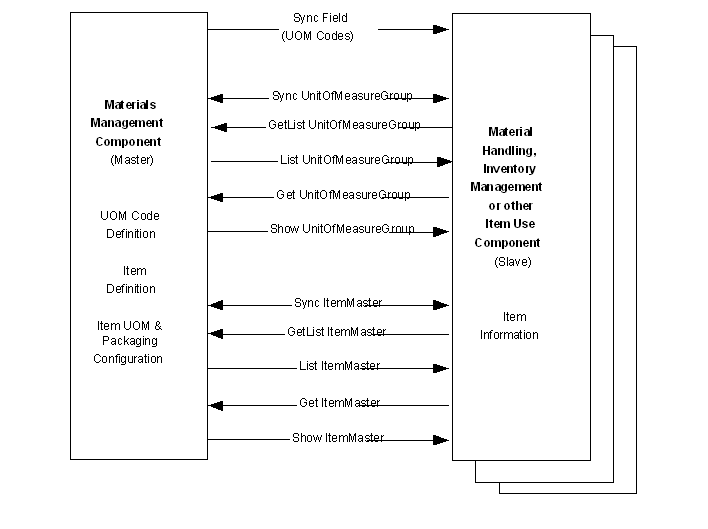 Materials Management Component (Master)

UOM Code Definition

Item Definition

Item UOM & Packaging Configuration

Sync Field (UOM Codes)

Sync UnitOfMeasureGroup

GetList UnitOfMeasureGroup

List UnitOfMeasureGroup

Get UnitOfMeasureGroup

Show UnitOfMeasureGroup

Sync ItemMaster

GetList ItemMaster

List ItemMaster

Get ItemMaster

Show ItemMaster

Material Handling, Inventory Management or other Item Use Component (Slave)

Item Information